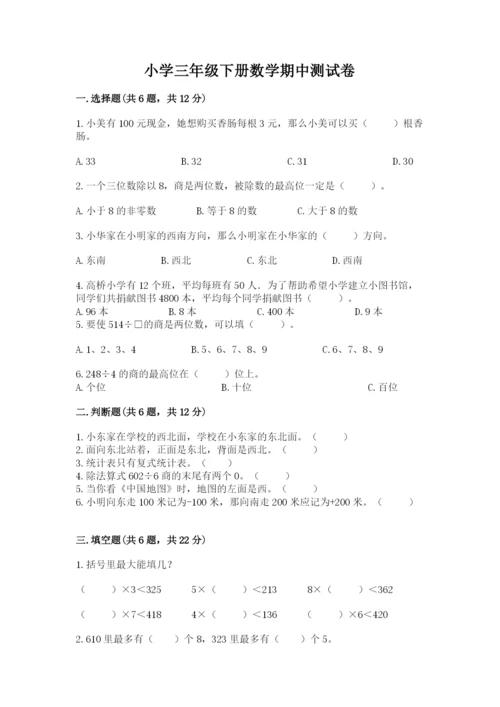 小学三年级下册数学期中测试卷

一.选择题(共6题，共12分)

1.小美有100元现金，她想购买香肠每根3元，那么小美可以买（　　）根香肠。

A.33　　B.32　　C.31　　D.30

2.一个三位数除以8，商是两位数，被除数的最高位一定是（　　）。

A.小于8的非零数　　B.等于8的数　　C.大于8的数

3.小华家在小明家的西南方向，那么小明家在小华家的（　　）方向。

A.东南　　B.西北　　C.东北　　D.西南

4.高桥小学有12个班，平均每班有50人。为了帮助希望小学建立小图书馆，同学们共捐献图书4800本，平均每个同学捐献图书（　　）。
A.96本　　B.8本　　C.400本　　D.9本
5.要使514÷□的商是两位数，可以填（　　）。

A.1、2、3、4　　B.5、6、7、8、9　　C.6、7、8、9

6.248÷4的商的最高位在（　　）位上。
A.个位　　B.十位　　C.百位

二.判断题(共6题，共12分)

1.小东家在学校的西北面，学校在小东家的东北面。（　　）
2.面向东北站着，正面是东北，背面是西北。（　　）
3.统计表只有复式统计表。（　　）
4.除法算式602÷6商的末尾有两个0。（　　）
5.当你看《中国地图》时，地图的左面是西。（　　）
6.小明向东走100米记为-100米，那向南走200米应记为+200米。（　　）

三.填空题(共6题，共22分)

1.括号里最大能填几？

（　　）×3<325　　5×（　　）<213　　8×（　　）<362

（　　）×7<418　　4×（　　）<136　　（　　）×6<420

2.610里最多有（　　）个8，323里最多有（　　）个5。